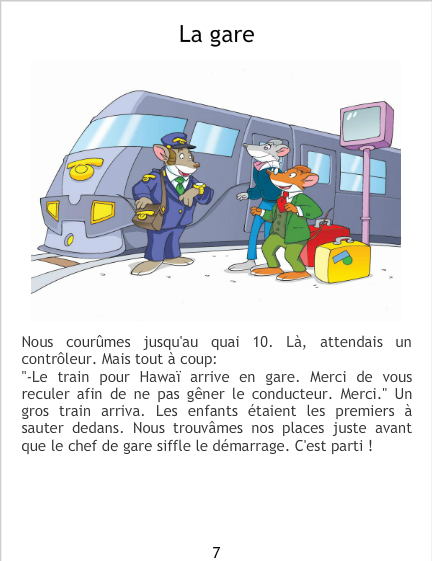 La gare

Nous courûmes jusqu'au quai 10. Là, attendais un contrôleur. Mais tout à coup:
"-Le train pour Hawaï arrive en gare. Merci de vous reculer afin de ne pas gêner le conducteur. Merci." Un gros train arriva. Les enfants étaient les premiers à sauter dedans. Nous trouvâmes nos places juste avant que le chef de gare siffle le démarrage. C'est parti !

7